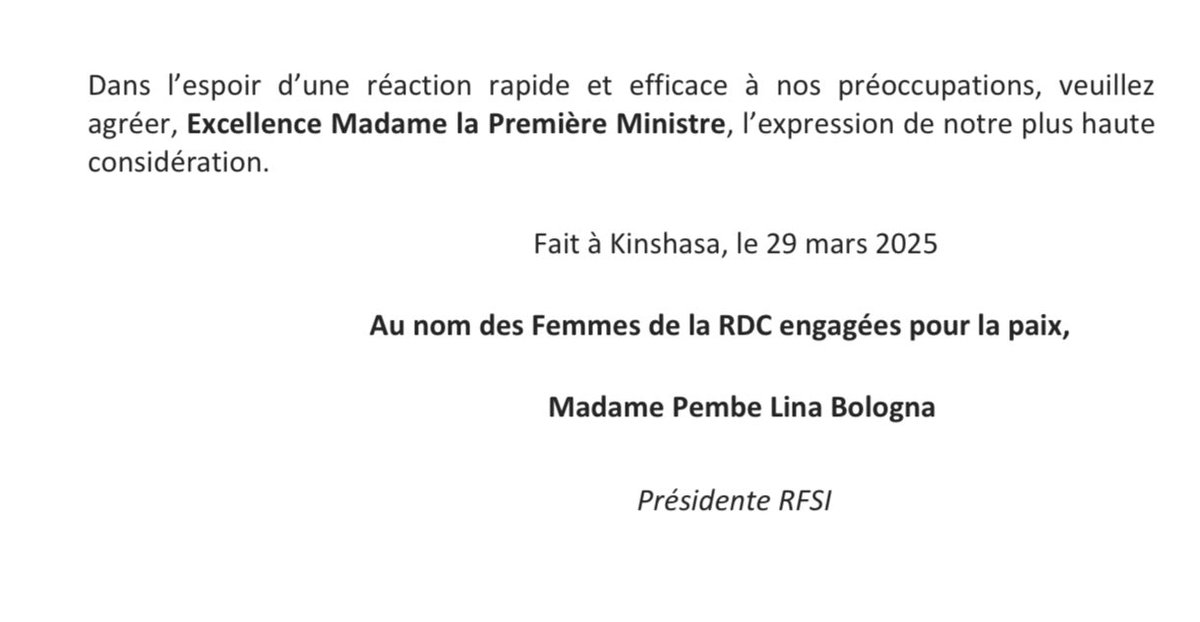 Dans l'espoir d'une réaction rapide et efficace à nos préoccupations, veuillez agréer, Excellence Madame la Première Ministre, l'expression de notre plus haute considération.

Fait à Kinshasa, le 29 mars 2025

Au nom des Femmes de la RDC engagées pour la paix,

Madame Pembe Lina Bologna

Présidente RFSI